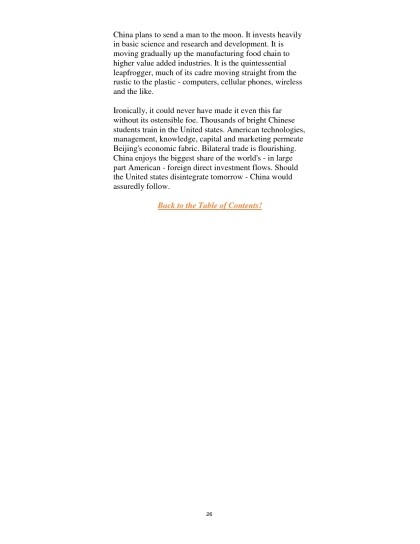 China plans to send a man to the moon. It invests heavily in basic science and research and development. It is moving gradually up the manufacturing food chain to higher value added industries. It is the quintessential leapfrogger, much of its cadre moving straight from the rustic to the plastic - computers, cellular phones, wireless and the like.

Ironically, it could never have made it even this far without its ostensible foe. Thousands of bright Chinese students train in the United states. American technologies, management, knowledge, capital and marketing permeate Beijing's economic fabric. Bilateral trade is flourishing. China enjoys the biggest share of the world's - in large part American - foreign direct investment flows. Should the United states disintegrate tomorrow - China would assuredly follow.

Back to the Table of Contents!

26